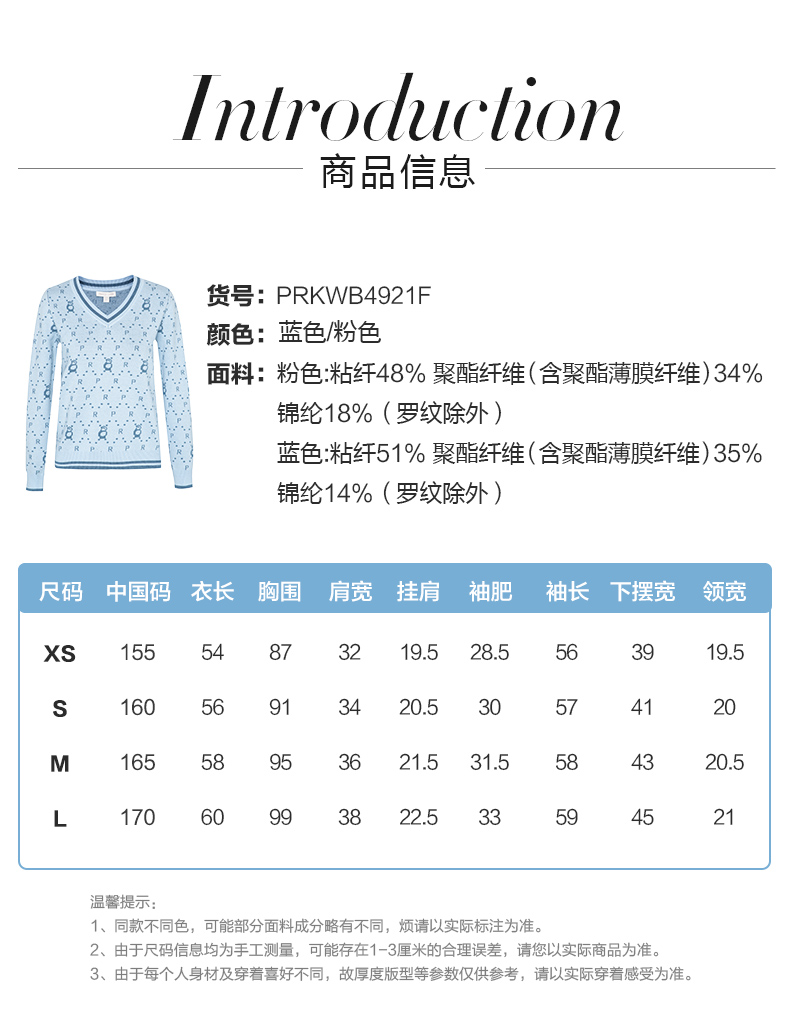 Introduction
商品信息

货号：PRKWB4921F
颜色：蓝色/粉色
面料：粉色:粘纤48% 聚酯纤维（含聚酯薄膜纤维）34% 锦纶18%（罗纹除外）
蓝色:粘纤51% 聚酯纤维（含聚酯薄膜纤维）35% 锦纶14%（罗纹除外）

| 尺码 | 中国码 | 衣长 | 胸围 | 肩宽 | 挂肩 | 袖肥 | 袖长 | 下摆宽 | 领宽 |
|---|---|---|---|---|---|---|---|---|---|
| XS | 155 | 54 | 87 | 32 | 19.5 | 28.5 | 56 | 39 | 19.5 |
| S | 160 | 56 | 91 | 34 | 20.5 | 30 | 57 | 41 | 20 |
| M | 165 | 58 | 95 | 36 | 21.5 | 31.5 | 58 | 43 | 20.5 |
| L | 170 | 60 | 99 | 38 | 22.5 | 33 | 59 | 45 | 21 |

温馨提示：
1、同款不同色，可能部分面料成分略有不同，烦请以实际标注为准。
2、由于尺码信息均为手工测量，可能存在1-3厘米的合理误差，请您以实际商品为准。
3、由于每个人身材及穿着喜好不同，故厚度版型等参数仅供参考，请以实际穿着感受为准。